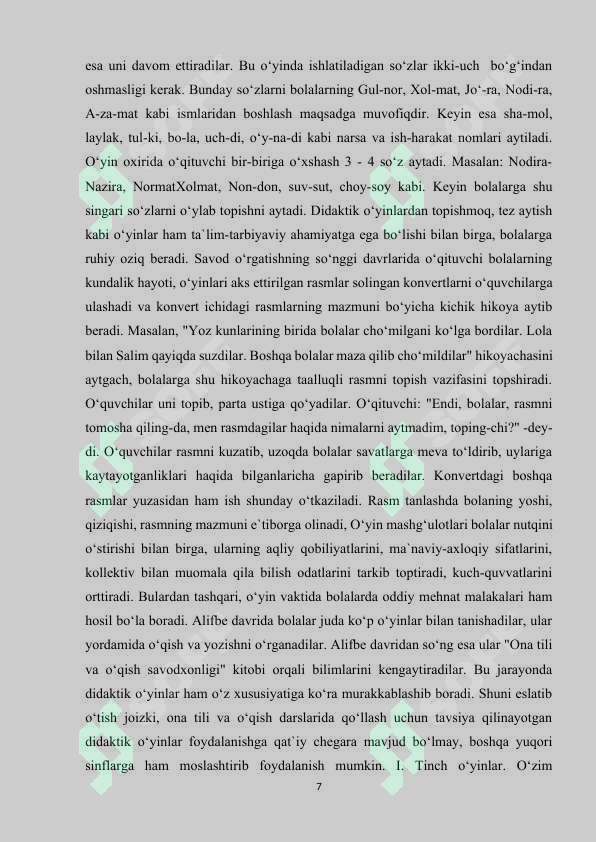 esa uni davom ettiradilar. Bu o‘yinda ishlatiladigan so‘zlar ikki-uch bo‘g‘indan oshmasligi kerak. Bunday so‘zlarni bolalarning Gul-nor, Xol-mat, Jo‘-ra, Nodi-ra, A-za-mat kabi ismlaridan boshlash maqsadga muvofiqdir. Keyin esa sha-mol, laylak, tul-ki, bo-la, uch-di, o‘y-na-di kabi narsa va ish-harakat nomlari aytiladi. O‘yin oxirida o‘qituvchi bir-biriga o‘xshash 3 - 4 so‘z aytadi. Masalan: Nodira-Nazira, NormatXolmat, Non-don, suv-sut, choy-soy kabi. Keyin bolalarga shu singari so‘zlarni o‘ylab topishni aytadi. Didaktik o‘yinlardan topishmoq, tez aytish kabi o‘yinlar ham ta`lim-tarbiyaviy ahamiyatga ega bo‘lishi bilan birga, bolalarga ruhiy oziq beradi. Savod o‘rgatishning so‘nggi davrlarida o‘qituvchi bolalarning kundalik hayoti, o‘yinlari aks ettirilgan rasmlar solingan konvertlarni o‘quvchilarga ulashadi va konvert ichidagi rasmlarning mazmuni bo‘yicha kichik hikoya aytib beradi. Masalan, "Yoz kunlarining birida bolalar cho‘milgani ko‘lga bordilar. Lola bilan Salim qayiqda suzdilar. Boshqa bolalar maza qilib cho‘mildilar" hikoyachasini aytgach, bolalarga shu hikoyachaga taalluqli rasmni topish vazifasini topshiradi. O‘quvchilar uni topib, parta ustiga qo‘yadilar. O‘qituvchi: "Endi, bolalar, rasmni tomosha qiling-da, men rasmdagilar haqida nimalarni aytmadim, toping-chi?" -deydi. O‘quvchilar rasmni kuzatib, uzoqda bolalar savatlarga meva to‘ldirib, uylariga kaytayotganliklari haqida bilganlaricha gapirib beradilar. Konvertdagi boshqa rasmlar yuzasidan ham ish shunday o‘tkaziladi. Rasm tanlashda bolaning yoshi, qiziqishi, rasmning mazmuni e`tiborga olinadi, O‘yin mashg‘ulotlari bolalar nutqini o‘stirishi bilan birga, ularning aqliy qobiliyatlarini, ma`naviy-axloqiy sifatlarini, kollektiv bilan muomala qila bilish odatlarini tarkib toptiradi, kuch-quvvatlarini orttiradi. Bulardan tashqari, o‘yin vaktida bolalarda oddiy mehnat malakalari ham hosil bo‘la boradi. Alifbe davrida bolalar juda ko‘p o‘yinlar bilan tanishadilar, ular yordamida o‘qish va yozishni o‘rganadilar. Alifbe davridan so‘ng esa ular "Ona tili va o‘qish savodxonligi" kitobi orqali bilimlarini kengaytiradilar. Bu jarayonda didaktik o‘yinlar ham o‘z xususiyatiga ko‘ra murakkablashib boradi. Shuni eslatib o‘tish joizki, ona tili va o‘qish darslarida qo‘llash uchun tavsiya qilinayotgan didaktik o‘yinlar foydalanishga qat`iy chegara mavjud bo‘lmay, boshqa yuqori sinflarga ham moslashtirib foydalanish mumkin. I. Tinch o‘yinlar. O‘zim

7